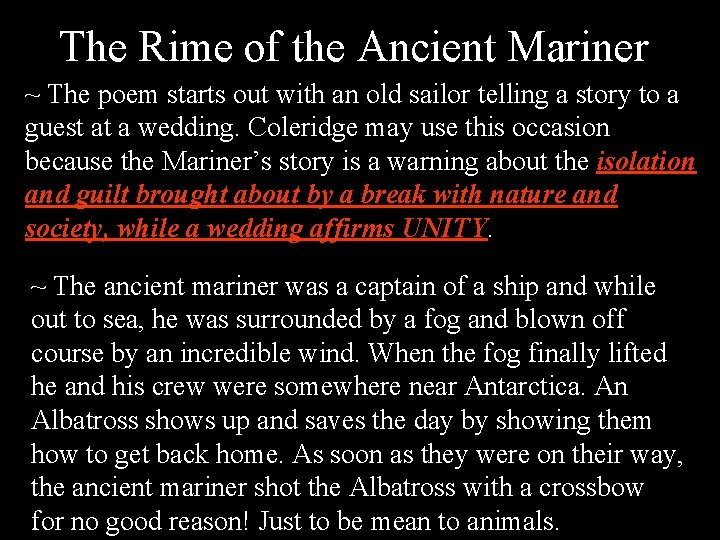 The Rime of the Ancient Mariner

~ The poem starts out with an old sailor telling a story to a guest at a wedding. Coleridge may use this occasion because the Mariner's story is a warning about the isolation and guilt brought about by a break with nature and society, while a wedding affirms UNITY.

~ The ancient mariner was a captain of a ship and while out to sea, he was surrounded by a fog and blown off course by an incredible wind. When the fog finally lifted he and his crew were somewhere near Antarctica. An Albatross shows up and saves the day by showing them how to get back home. As soon as they were on their way, the ancient mariner shot the Albatross with a crossbow for no good reason! Just to be mean to animals.